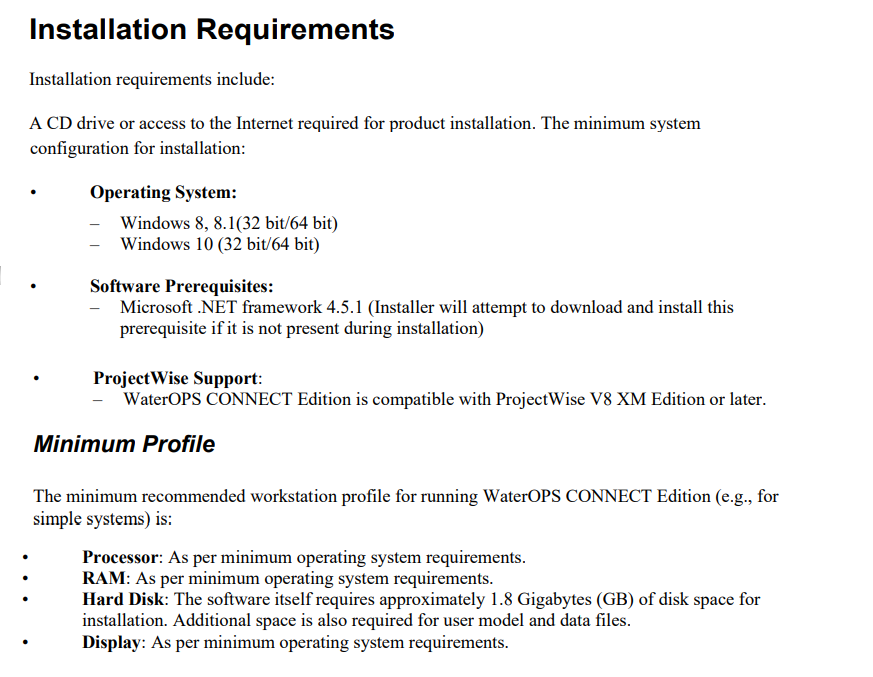 Installation Requirements

Installation requirements include:

A CD drive or access to the Internet required for product installation. The minimum system configuration for installation:

• Operating System:
– Windows 8, 8.1(32 bit/64 bit)
– Windows 10 (32 bit/64 bit)

• Software Prerequisites:
– Microsoft .NET framework 4.5.1 (Installer will attempt to download and install this prerequisite if it is not present during installation)

• ProjectWise Support:
– WaterOPS CONNECT Edition is compatible with ProjectWise V8 XM Edition or later.

Minimum Profile

The minimum recommended workstation profile for running WaterOPS CONNECT Edition (e.g., for simple systems) is:

• Processor: As per minimum operating system requirements.
• RAM: As per minimum operating system requirements.
• Hard Disk: The software itself requires approximately 1.8 Gigabytes (GB) of disk space for installation. Additional space is also required for user model and data files.
• Display: As per minimum operating system requirements.